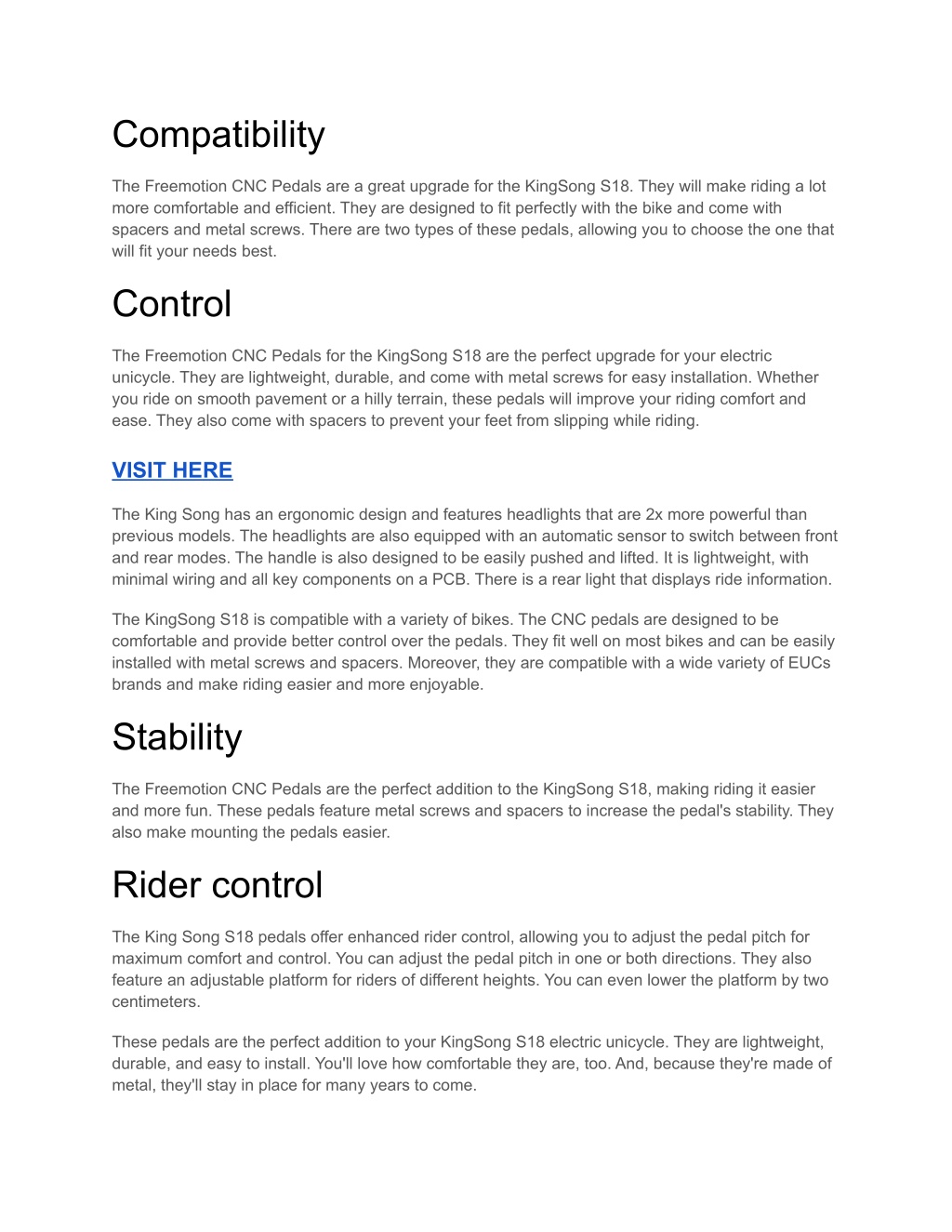 Compatibility

The Freemotion CNC Pedals are a great upgrade for the KingSong S18. They will make riding a lot more comfortable and efficient. They are designed to fit perfectly with the bike and come with spacers and metal screws. There are two types of these pedals, allowing you to choose the one that will fit your needs best.

Control

The Freemotion CNC Pedals for the KingSong S18 are the perfect upgrade for your electric unicycle. They are lightweight, durable, and come with metal screws for easy installation. Whether you ride on smooth pavement or a hilly terrain, these pedals will improve your riding comfort and ease. They also come with spacers to prevent your feet from slipping while riding.

VISIT HERE

The King Song has an ergonomic design and features headlights that are 2x more powerful than previous models. The headlights are also equipped with an automatic sensor to switch between front and rear modes. The handle is also designed to be easily pushed and lifted. It is lightweight, with minimal wiring and all key components on a PCB. There is a rear light that displays ride information.

The KingSong S18 is compatible with a variety of bikes. The CNC pedals are designed to be comfortable and provide better control over the pedals. They fit well on most bikes and can be easily installed with metal screws and spacers. Moreover, they are compatible with a wide variety of EUCs brands and make riding easier and more enjoyable.

Stability

The Freemotion CNC Pedals are the perfect addition to the KingSong S18, making riding it easier and more fun. These pedals feature metal screws and spacers to increase the pedal's stability. They also make mounting the pedals easier.

Rider control

The King Song S18 pedals offer enhanced rider control, allowing you to adjust the pedal pitch for maximum comfort and control. You can adjust the pedal pitch in one or both directions. They also feature an adjustable platform for riders of different heights. You can even lower the platform by two centimeters.

These pedals are the perfect addition to your KingSong S18 electric unicycle. They are lightweight, durable, and easy to install. You'll love how comfortable they are, too. And, because they're made of metal, they'll stay in place for many years to come.